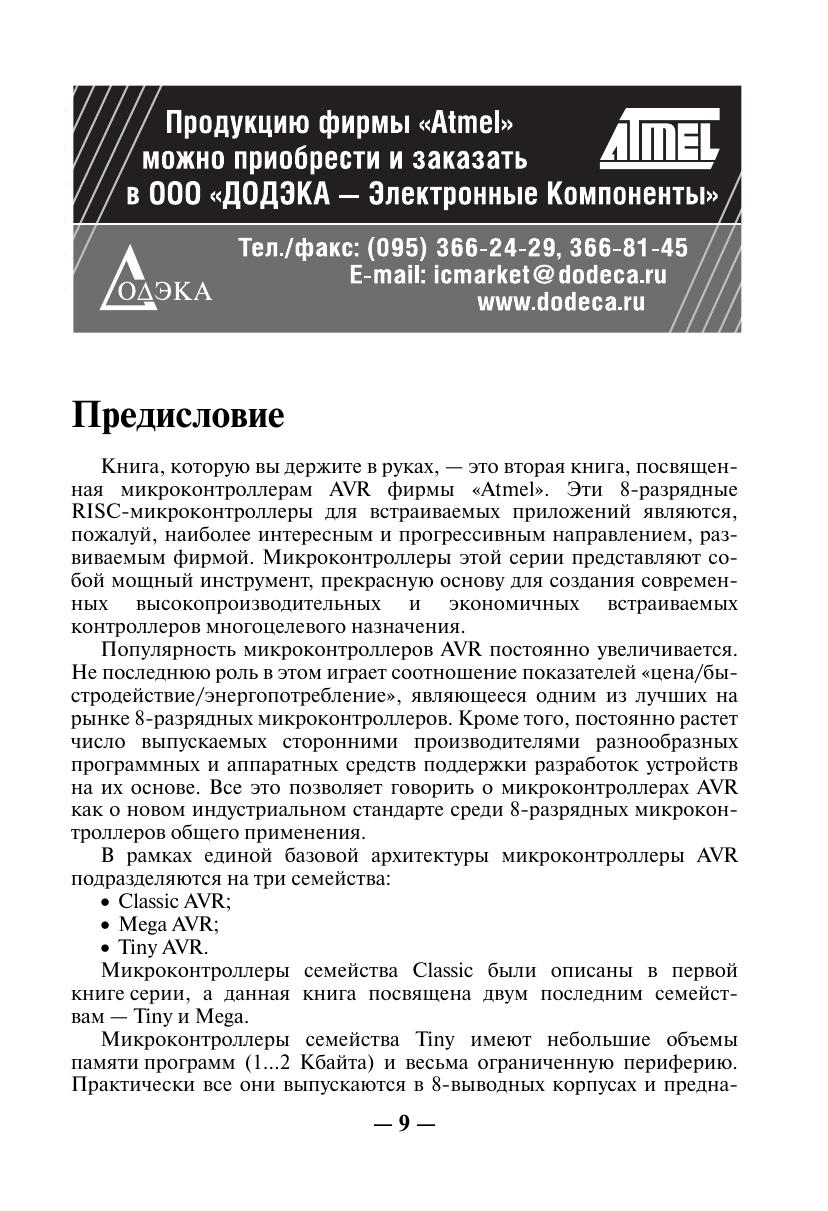 Продукцию фирмы «Atmel» можно приобрести и заказать в ООО «ДОДЭКА — Электронные Компоненты»

ATMEL

ДОДЭКА

Тел./факс: (095) 366-24-29, 366-81-45
E-mail: icmarket@dodeca.ru
www.dodeca.ru

Предисловие

Книга, которую вы держите в руках, — это вторая книга, посвященная микроконтроллерам AVR фирмы «Atmel». Эти 8-разрядные RISC-микроконтроллеры для встраиваемых приложений являются, пожалуй, наиболее интересным и прогрессивным направлением, развиваемым фирмой. Микроконтроллеры этой серии представляют собой мощный инструмент, прекрасную основу для создания современных высокопроизводительных и экономичных встраиваемых контроллеров многоцелевого назначения.

Популярность микроконтроллеров AVR постоянно увеличивается. Не последнюю роль в этом играет соотношение показателей «цена/быстродействие/энергопотребление», являющееся одним из лучших на рынке 8-разрядных микроконтроллеров. Кроме того, постоянно растет число выпускаемых сторонними производителями разнообразных программных и аппаратных средств поддержки разработок устройств на их основе. Все это позволяет говорить о микроконтроллерах AVR как о новом индустриальном стандарте среди 8-разрядных микроконтроллеров общего применения.

В рамках единой базовой архитектуры микроконтроллеры AVR подразделяются на три семейства:
• Classic AVR;
• Mega AVR;
• Tiny AVR.

Микроконтроллеры семейства Classic были описаны в первой книге серии, а данная книга посвящена двум последним семействам — Tiny и Mega.

Микроконтроллеры семейства Tiny имеют небольшие объемы памяти программ (1...2 Кбайта) и весьма ограниченную периферию. Практически все они выпускаются в 8-выводных корпусах и предна-

— 9 —